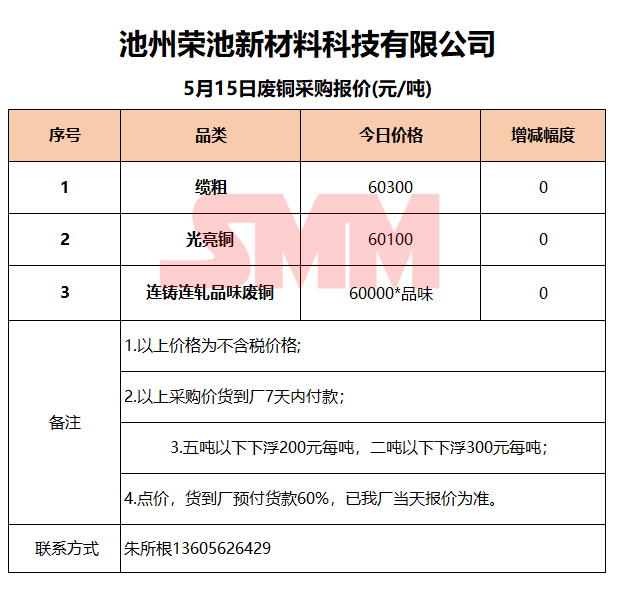 池州荣池新材料科技有限公司

5月15日废铜采购报价(元/吨)

| 序号 | 品类 | 今日价格 | 增减幅度 |
|---|---|---|---|
| 1 | 缆粗 | 60300 | 0 |
| 2 | 光亮铜 | 60100 | 0 |
| 3 | 连铸连轧品味废铜 | 60000*品味 | 0 |
| 备注 | 1.以上价格为不含税价格; | | |
| | 2.以上采购价货到厂7天内付款; | | |
| | 3.五吨以下下浮200元每吨，二吨以下下浮300元每吨; | | |
| | 4.点价，货到厂预付货款60%，已我厂当天报价为准。 | | |
| 联系方式 | 朱所根13605626429 | | |

SMM